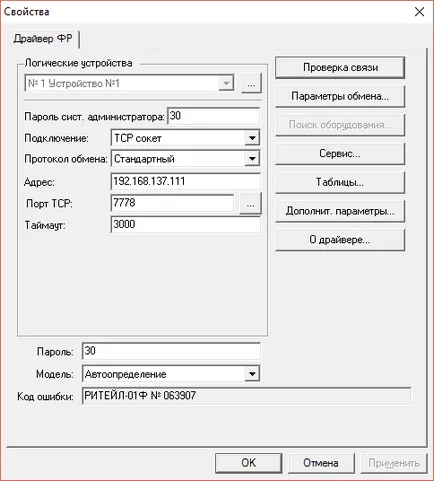 Свойства

Драйвер ФР

Логические устройства

№ 1 Устройство №1

...

Пароль сист. администратора: 30

Подключение: TCP сокет

Протокол обмена: Стандартный

Адрес: 192.168.137.111

Порт TCP: 7778

...

Таймаут: 3000

Проверка связи

Параметры обмена...

Поиск оборудования...

Сервис...

Таблицы...

Дополнит. параметры...

О драйвере...

Пароль: 30

Модель: Автоопределение

Код ошибки: РИТЕЙЛ-01Ф № 063907

OK

Отмена

Применить